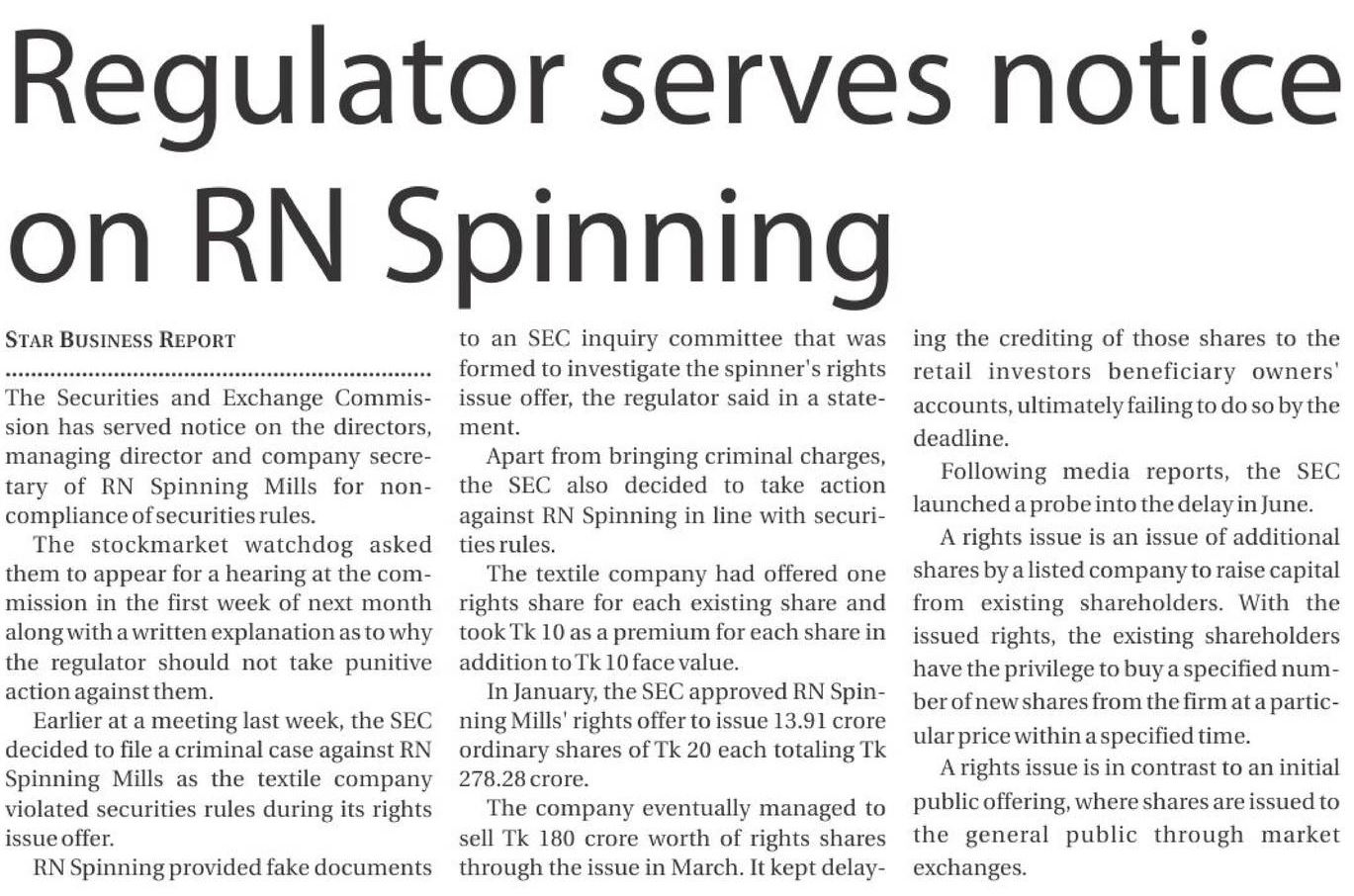 Regulator serves notice on RN Spinning

STAR BUSINESS REPORT

The Securities and Exchange Commission has served notice on the directors, managing director and company secretary of RN Spinning Mills for non-compliance of securities rules.

The stockmarket watchdog asked them to appear for a hearing at the commission in the first week of next month along with a written explanation as to why the regulator should not take punitive action against them.

Earlier at a meeting last week, the SEC decided to file a criminal case against RN Spinning Mills as the textile company violated securities rules during its rights issue offer.

RN Spinning provided fake documents to an SEC inquiry committee that was formed to investigate the spinner's rights issue offer, the regulator said in a statement.

Apart from bringing criminal charges, the SEC also decided to take action against RN Spinning in line with securities rules.

The textile company had offered one rights share for each existing share and took Tk 10 as a premium for each share in addition to Tk 10 face value.

In January, the SEC approved RN Spinning Mills' rights offer to issue 13.91 crore ordinary shares of Tk 20 each totaling Tk 278.28 crore.

The company eventually managed to sell Tk 180 crore worth of rights shares through the issue in March. It kept delaying the crediting of those shares to the retail investors beneficiary owners' accounts, ultimately failing to do so by the deadline.

Following media reports, the SEC launched a probe into the delay in June.

A rights issue is an issue of additional shares by a listed company to raise capital from existing shareholders. With the issued rights, the existing shareholders have the privilege to buy a specified number of new shares from the firm at a particular price within a specified time.

A rights issue is in contrast to an initial public offering, where shares are issued to the general public through market exchanges.